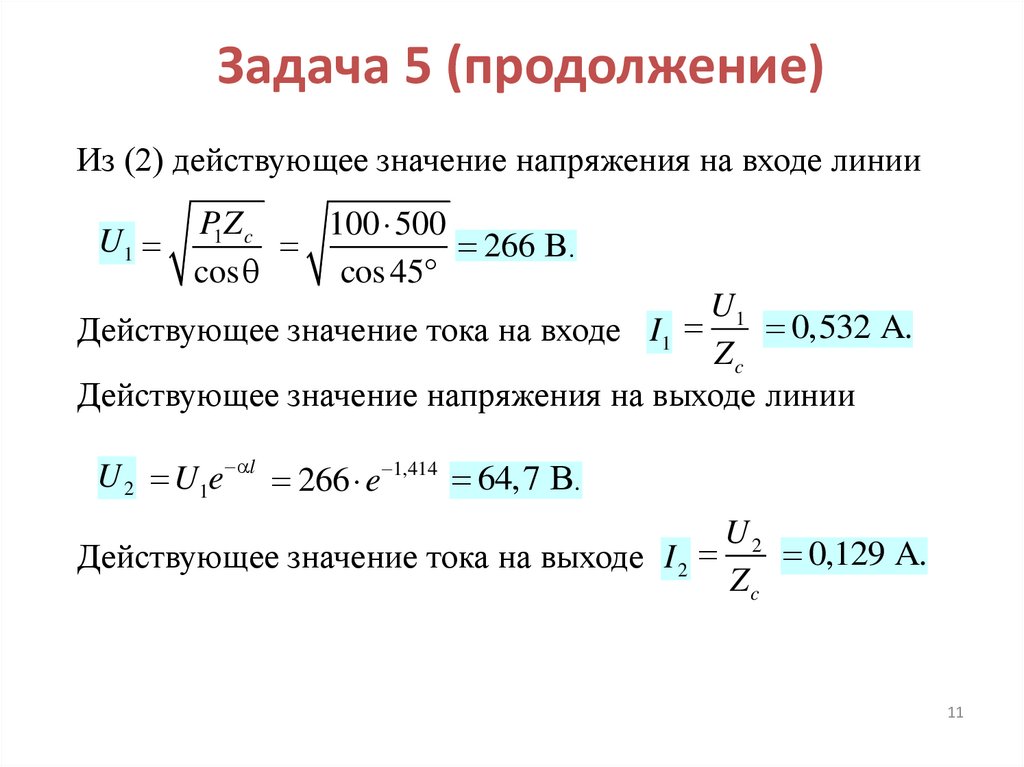 Задача 5 (продолжение)

Из (2) действующее значение напряжения на входе линии

$U_1 = \sqrt{\frac{P_1 Z_c}{\cos\theta}} = \sqrt{\frac{100 \cdot 500}{\cos 45°}} = 266$ В.

Действующее значение тока на входе $I_1 = \frac{U_1}{Z_c} = 0,532$ А.

Действующее значение напряжения на выходе линии

$U_2 = U_1 e^{-\alpha l} = 266 \cdot e^{-1,414} = 64,7$ В.

Действующее значение тока на выходе $I_2 = \frac{U_2}{Z_c} = 0,129$ А.

11